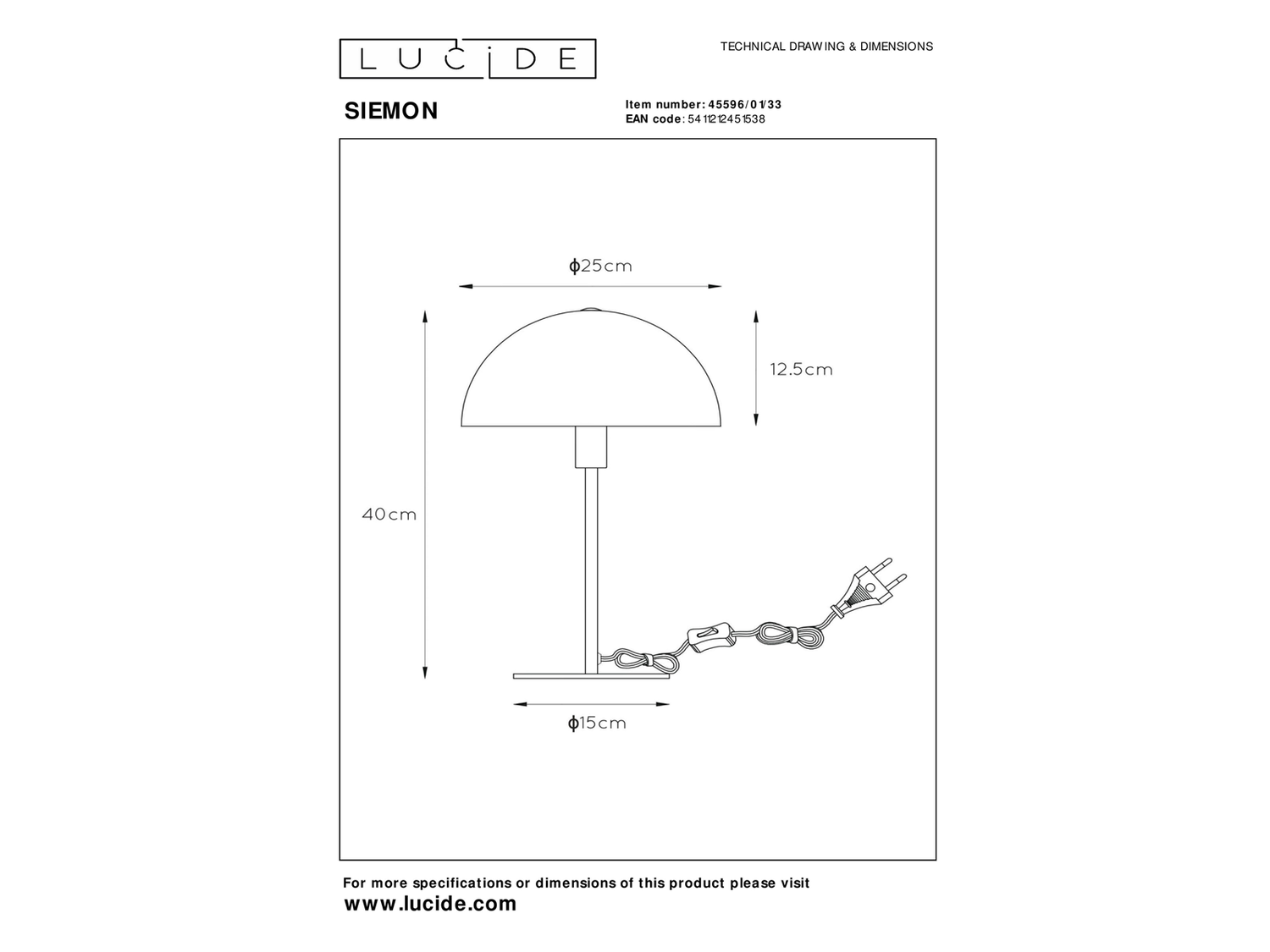 LUCIDE

TECHNICAL DRAWING & DIMENSIONS

SIEMON

Item number: 45596/01/33
EAN code: 5411212451538

ϕ25cm

12.5cm

40cm

ϕ15cm

For more specifications or dimensions of this product please visit
www.lucide.com